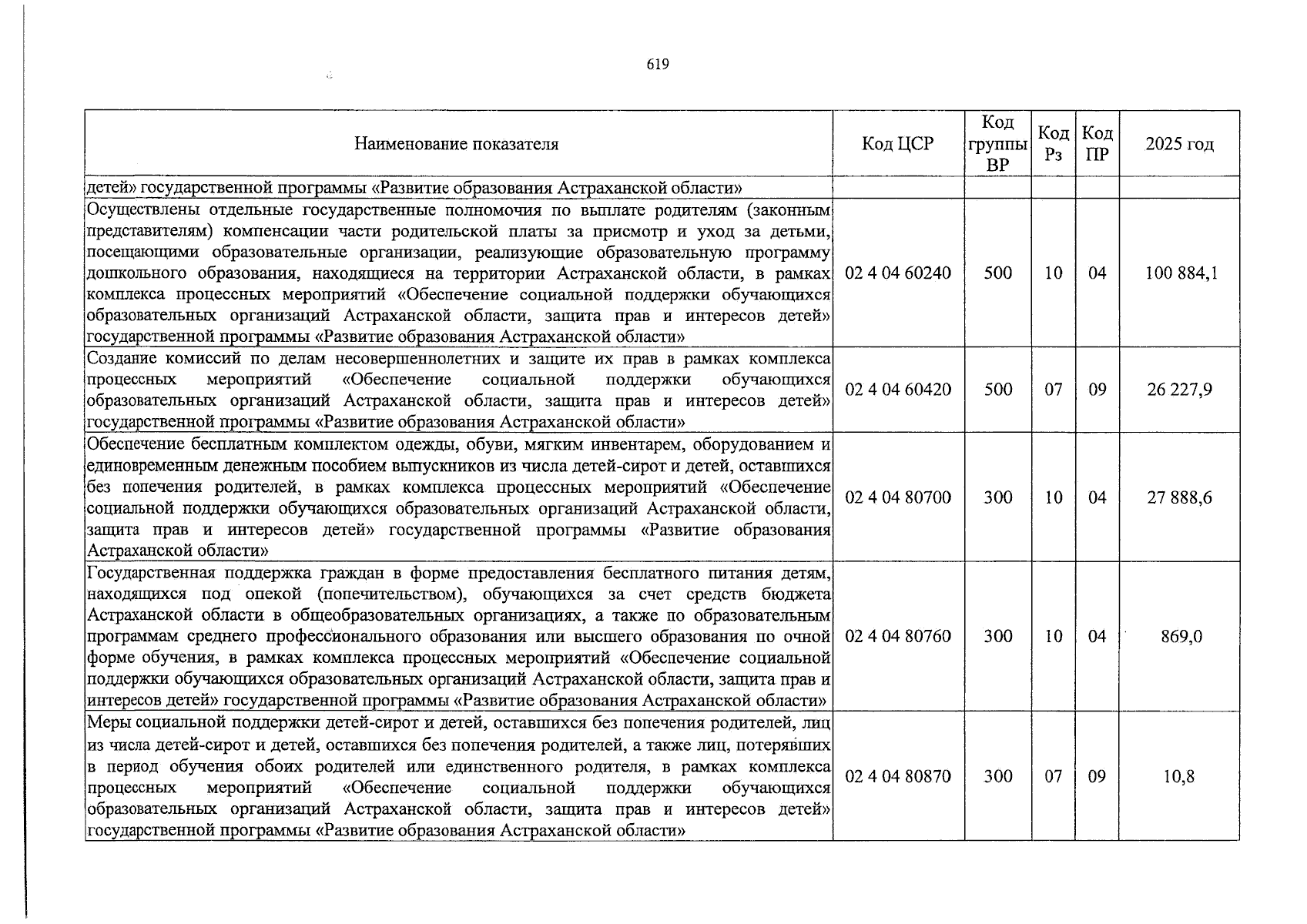 619

| Наименование показателя | Код ЦСР | Код группы ВР | Код Рз | Код ПР | 2025 год |
|---|---|---|---|---|---|
| детей» государственной программы «Развитие образования Астраханской области» | | | | | |
| Осуществлены отдельные государственные полномочия по выплате родителям (законным представителям) компенсации части родительской платы за присмотр и уход за детьми, посещающими образовательные организации, реализующие образовательную программу дошкольного образования, находящиеся на территории Астраханской области, в рамках комплекса процессных мероприятий «Обеспечение социальной поддержки обучающихся образовательных организаций Астраханской области, защита прав и интересов детей» государственной программы «Развитие образования Астраханской области» | 02 4 04 60240 | 500 | 10 | 04 | 100 884,1 |
| Создание комиссий по делам несовершеннолетних и защите их прав в рамках комплекса процессных мероприятий «Обеспечение социальной поддержки обучающихся образовательных организаций Астраханской области, защита прав и интересов детей» государственной программы «Развитие образования Астраханской области» | 02 4 04 60420 | 500 | 07 | 09 | 26 227,9 |
| Обеспечение бесплатным комплектом одежды, обуви, мягким инвентарем, оборудованием и единовременным денежным пособием выпускников из числа детей-сирот и детей, оставшихся без попечения родителей, в рамках комплекса процессных мероприятий «Обеспечение социальной поддержки обучающихся образовательных организаций Астраханской области, защита прав и интересов детей» государственной программы «Развитие образования Астраханской области» | 02 4 04 80700 | 300 | 10 | 04 | 27 888,6 |
| Государственная поддержка граждан в форме предоставления бесплатного питания детям, находящихся под опекой (попечительством), обучающихся за счет средств бюджета Астраханской области в общеобразовательных организациях, а также по образовательным программам среднего профессионального образования или высшего образования по очной форме обучения, в рамках комплекса процессных мероприятий «Обеспечение социальной поддержки обучающихся образовательных организаций Астраханской области, защита прав и интересов детей» государственной программы «Развитие образования Астраханской области» | 02 4 04 80760 | 300 | 10 | 04 | 869,0 |
| Меры социальной поддержки детей-сирот и детей, оставшихся без попечения родителей, лиц из числа детей-сирот и детей, оставшихся без попечения родителей, а также лиц, потерявших в период обучения обоих родителей или единственного родителя, в рамках комплекса процессных мероприятий «Обеспечение социальной поддержки обучающихся образовательных организаций Астраханской области, защита прав и интересов детей» государственной программы «Развитие образования Астраханской области» | 02 4 04 80870 | 300 | 07 | 09 | 10,8 |